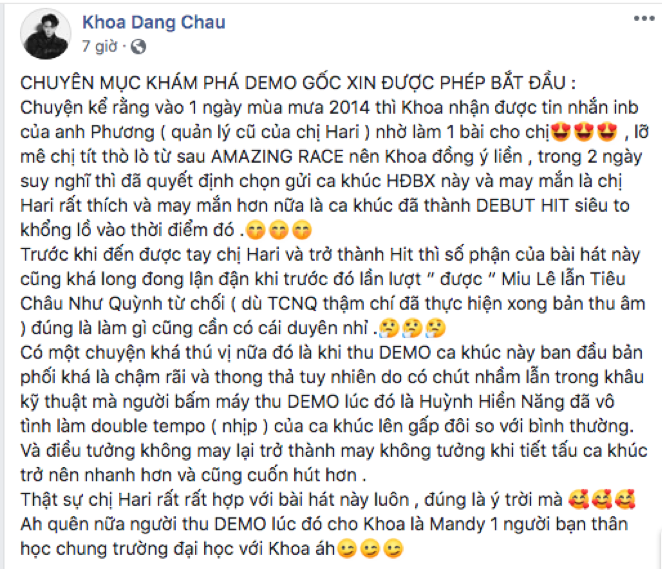 Khoa Dang Chau
7 giờ · 

CHUYÊN MỤC KHÁM PHÁ DEMO GỐC XIN ĐƯỢC PHÉP BẮT ĐẦU :
Chuyện kể rằng vào 1 ngày mùa mưa 2014 thì Khoa nhận được tin nhắn inb của anh Phương ( quản lý cũ của chị Hari ) nhờ làm 1 bài cho chị😍😍😍 , lỡ mê chị tít thò lò từ sau AMAZING RACE nên Khoa đồng ý liền , trong 2 ngày suy nghĩ thì đã quyết định chọn gửi ca khúc HĐBX này và may mắn là chị Hari rất thích và may mắn hơn nữa là ca khúc đã thành DEBUT HIT siêu to khổng lồ vào thời điểm đó .😁😁😁
Trước khi đến được tay chị Hari và trở thành Hit thì số phận của bài hát này cũng khá long đong lận đận khi trước đó lần lượt " được " Miu Lê lẫn Tiêu Châu Như Quỳnh từ chối ( dù TCNQ thậm chí đã thực hiện xong bản thu âm ) đúng là làm gì cũng cần có cái duyên nhỉ .🤔🤔🤔
Có một chuyện khá thú vị nữa đó là khi thu DEMO ca khúc này ban đầu bản phối khá là chậm rãi và thong thả tuy nhiên do có chút nhầm lẫn trong khâu kỹ thuật mà người bấm máy thu DEMO lúc đó là Huỳnh Hiền Năng đã vô tình làm double tempo ( nhịp ) của ca khúc lên gấp đôi so với bình thường. Và điều tưởng không may lại trở thành may không tưởng khi tiết tấu ca khúc trở nên nhanh hơn và cũng cuốn hút hơn .
Thật sự chị Hari rất rất hợp với bài hát này luôn , đúng là ý trời mà 🥰🥰🥰
Ah quên nữa người thu DEMO lúc đó cho Khoa là Mandy 1 người bạn thân học chung trường đại học với Khoa áh😏😏😏